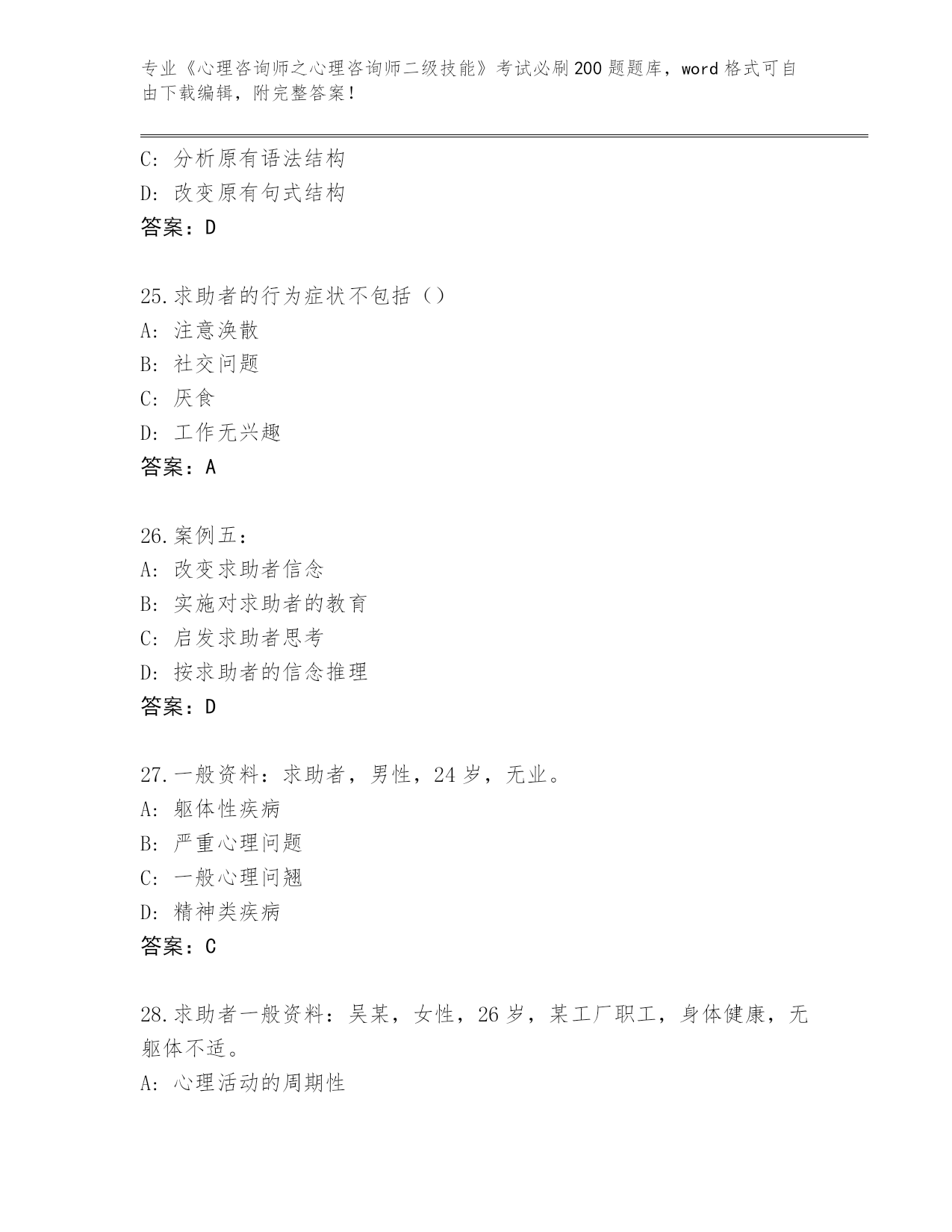 专业《心理咨询师之心理咨询师二级技能》考试必刷200题题库，word格式可自由下载编辑，附完整答案！

C: 分析原有语法结构
D: 改变原有句式结构
答案：D

25.求助者的行为症状不包括（）
A: 注意涣散
B: 社交问题
C: 厌食
D: 工作无兴趣
答案：A

26.案例五：
A: 改变求助者信念
B: 实施对求助者的教育
C: 启发求助者思考
D: 按求助者的信念推理
答案：D

27.一般资料：求助者，男性，24岁，无业。
A: 躯体性疾病
B: 严重心理问题
C: 一般心理问翘
D: 精神类疾病
答案：C

28.求助者一般资料：吴某，女性，26岁，某工厂职工，身体健康，无躯体不适。
A: 心理活动的周期性